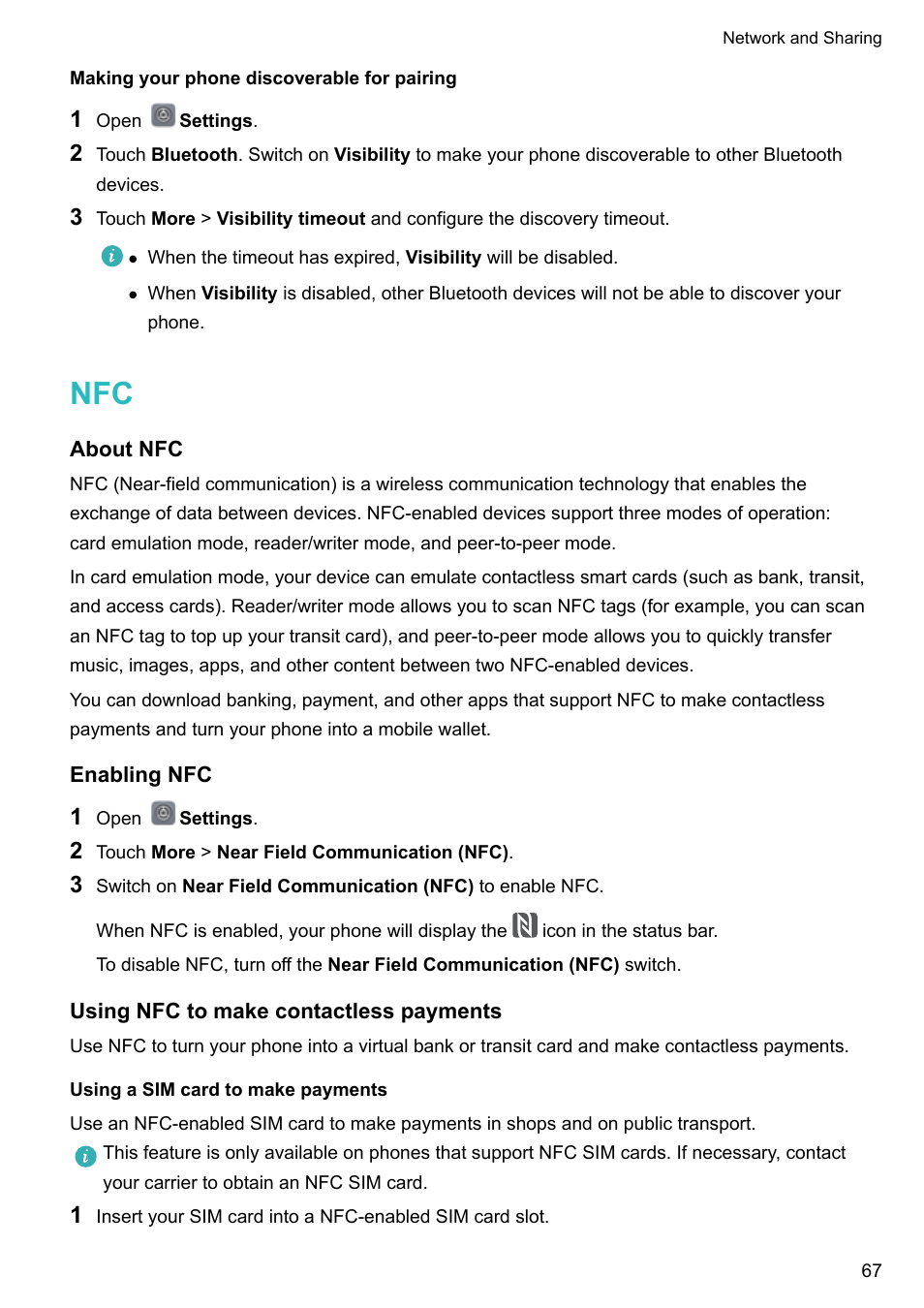 Network and Sharing

Making your phone discoverable for pairing

1 Open Settings.

2 Touch Bluetooth. Switch on Visibility to make your phone discoverable to other Bluetooth devices.

3 Touch More > Visibility timeout and configure the discovery timeout.

• When the timeout has expired, Visibility will be disabled.

• When Visibility is disabled, other Bluetooth devices will not be able to discover your phone.

NFC

About NFC

NFC (Near-field communication) is a wireless communication technology that enables the exchange of data between devices. NFC-enabled devices support three modes of operation: card emulation mode, reader/writer mode, and peer-to-peer mode.

In card emulation mode, your device can emulate contactless smart cards (such as bank, transit, and access cards). Reader/writer mode allows you to scan NFC tags (for example, you can scan an NFC tag to top up your transit card), and peer-to-peer mode allows you to quickly transfer music, images, apps, and other content between two NFC-enabled devices.

You can download banking, payment, and other apps that support NFC to make contactless payments and turn your phone into a mobile wallet.

Enabling NFC

1 Open Settings.

2 Touch More > Near Field Communication (NFC).

3 Switch on Near Field Communication (NFC) to enable NFC.

When NFC is enabled, your phone will display the icon in the status bar.

To disable NFC, turn off the Near Field Communication (NFC) switch.

Using NFC to make contactless payments

Use NFC to turn your phone into a virtual bank or transit card and make contactless payments.

Using a SIM card to make payments

Use an NFC-enabled SIM card to make payments in shops and on public transport.

This feature is only available on phones that support NFC SIM cards. If necessary, contact your carrier to obtain an NFC SIM card.

1 Insert your SIM card into a NFC-enabled SIM card slot.

67